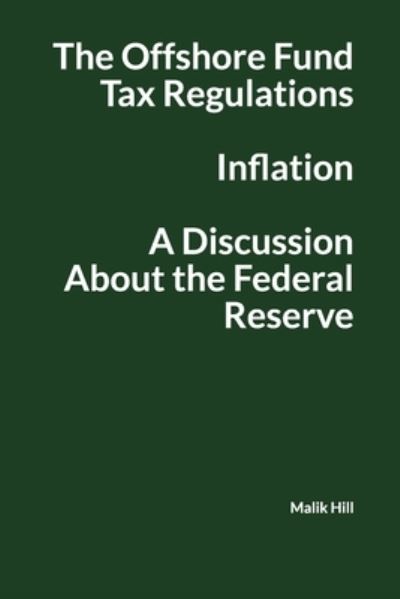 The Offshore Fund Tax Regulations

Inflation

A Discussion About the Federal Reserve

Malik Hill